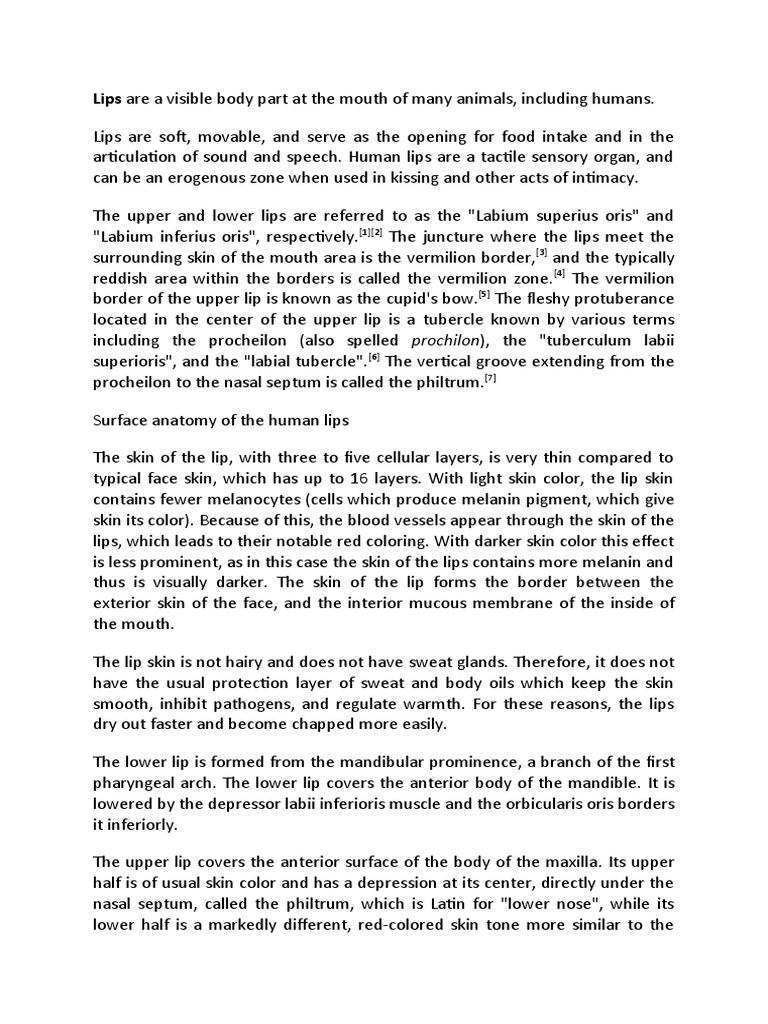 Lips are a visible body part at the mouth of many animals, including humans.

Lips are soft, movable, and serve as the opening for food intake and in the articulation of sound and speech. Human lips are a tactile sensory organ, and can be an erogenous zone when used in kissing and other acts of intimacy.

The upper and lower lips are referred to as the "Labium superius oris" and "Labium inferius oris", respectively.$^{[1][2]}$ The juncture where the lips meet the surrounding skin of the mouth area is the vermilion border,$^{[3]}$ and the typically reddish area within the borders is called the vermilion zone.$^{[4]}$ The vermilion border of the upper lip is known as the cupid's bow.$^{[5]}$ The fleshy protuberance located in the center of the upper lip is a tubercle known by various terms including the procheilon (also spelled prochilon), the "tuberculum labii superioris", and the "labial tubercle".$^{[6]}$ The vertical groove extending from the procheilon to the nasal septum is called the philtrum.$^{[7]}$

Surface anatomy of the human lips

The skin of the lip, with three to five cellular layers, is very thin compared to typical face skin, which has up to 16 layers. With light skin color, the lip skin contains fewer melanocytes (cells which produce melanin pigment, which give skin its color). Because of this, the blood vessels appear through the skin of the lips, which leads to their notable red coloring. With darker skin color this effect is less prominent, as in this case the skin of the lips contains more melanin and thus is visually darker. The skin of the lip forms the border between the exterior skin of the face, and the interior mucous membrane of the inside of the mouth.

The lip skin is not hairy and does not have sweat glands. Therefore, it does not have the usual protection layer of sweat and body oils which keep the skin smooth, inhibit pathogens, and regulate warmth. For these reasons, the lips dry out faster and become chapped more easily.

The lower lip is formed from the mandibular prominence, a branch of the first pharyngeal arch. The lower lip covers the anterior body of the mandible. It is lowered by the depressor labii inferioris muscle and the orbicularis oris borders it inferiorly.

The upper lip covers the anterior surface of the body of the maxilla. Its upper half is of usual skin color and has a depression at its center, directly under the nasal septum, called the philtrum, which is Latin for "lower nose", while its lower half is a markedly different, red-colored skin tone more similar to the